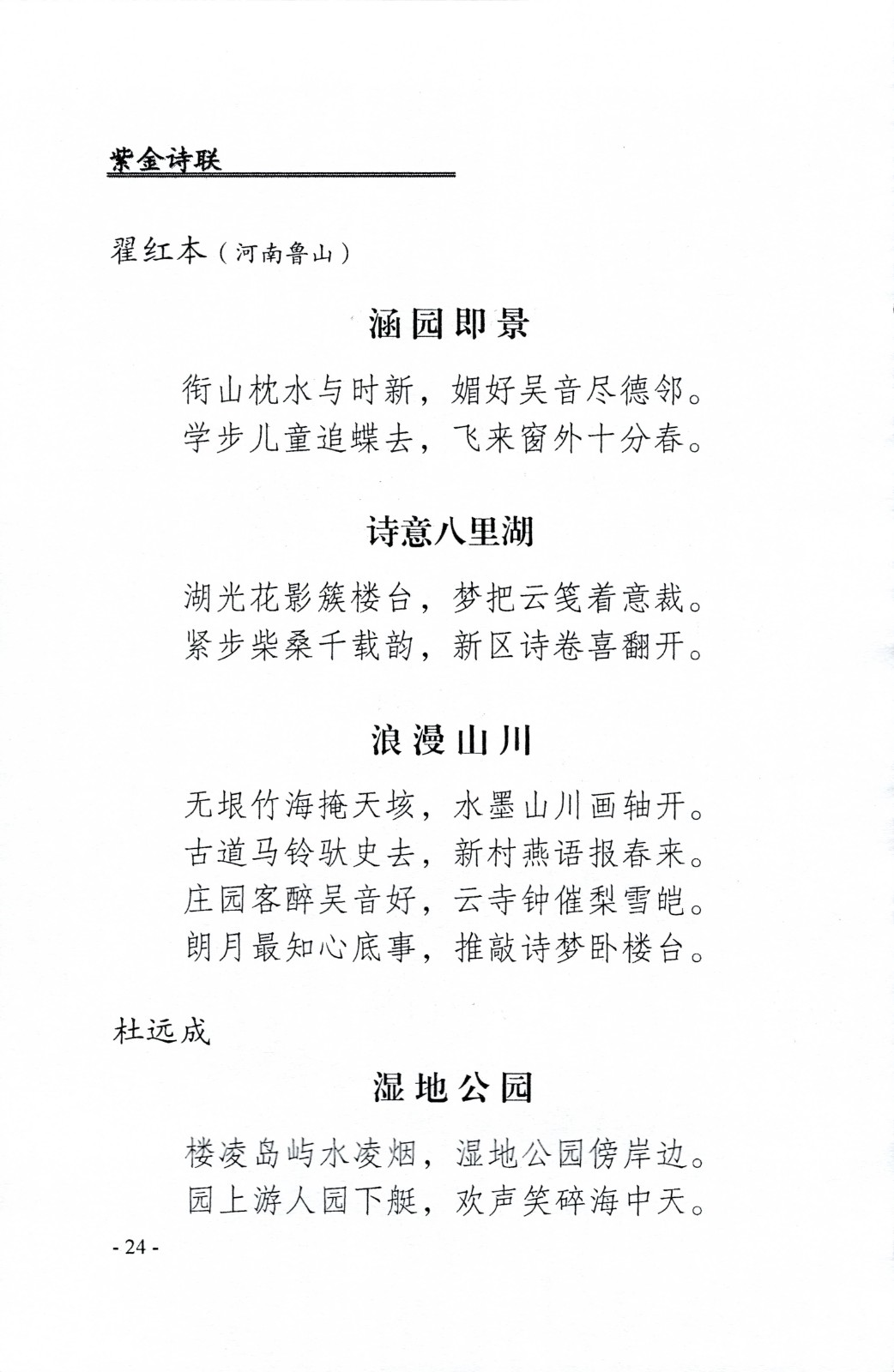 紫金诗联

翟红本（河南鲁山）

涵园即景

衔山枕水与时新，媚好吴音尽德邻。
学步儿童追蝶去，飞来窗外十分春。

诗意八里湖

湖光花影簇楼台，梦把云笺着意裁。
紧步柴桑千载韵，新区诗卷喜翻开。

浪漫山川

无垠竹海掩天垓，水墨山川画轴开。
古道马铃驮史去，新村燕语报春来。
庄园客醉吴音好，云寺钟催梨雪皑。
朗月最知心底事，推敲诗梦卧楼台。

杜远成

湿地公园

楼凌岛屿水凌烟，湿地公园傍岸边。
园上游人园下艇，欢声笑碎海中天。

- 24 -